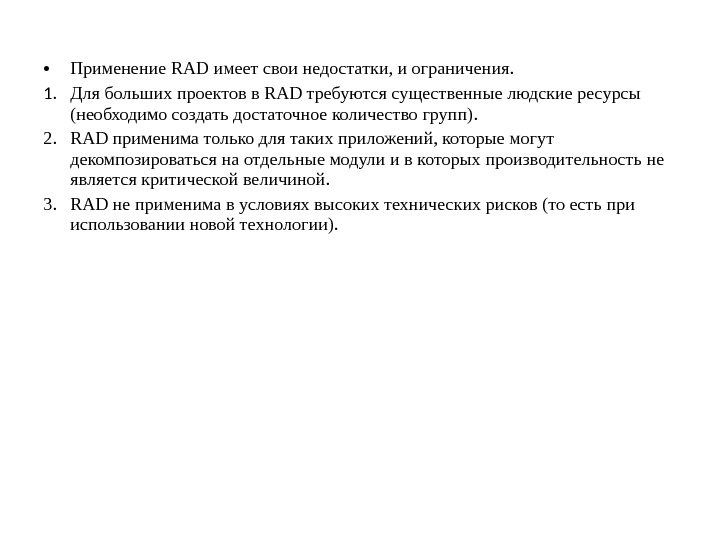 • Применение RAD имеет свои недостатки, и ограничения.

1. Для больших проектов в RAD требуются существенные людские ресурсы (необходимо создать достаточное количество групп).

2. RAD применима только для таких приложений, которые могут декомпозироваться на отдельные модули и в которых производительность не является критической величиной.

3. RAD не применима в условиях высоких технических рисков (то есть при использовании новой технологии).